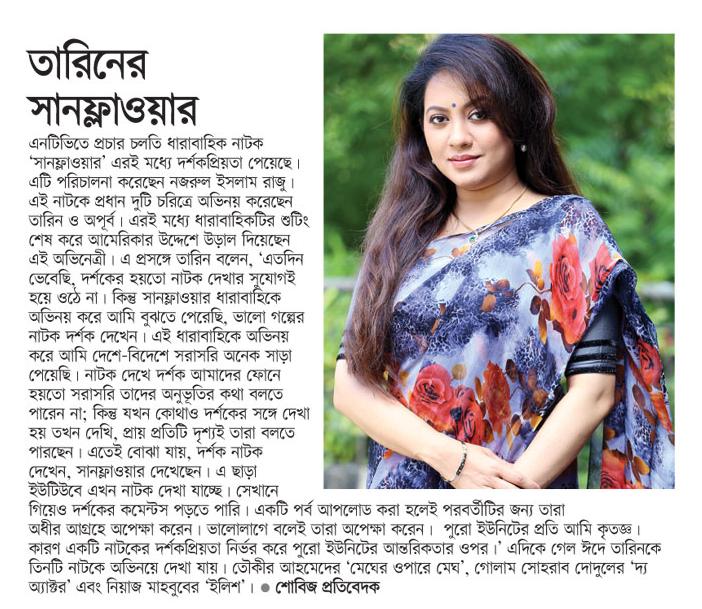 তারিনের সানফ্লাওয়ার

এনটিভিতে প্রচার চলতি ধারাবাহিক নাটক 'সানফ্লাওয়ার' এরই মধ্যে দর্শকপ্রিয়তা পেয়েছে। এটি পরিচালনা করেছেন নজরুল ইসলাম রাজু। এই নাটকে প্রধান দুটি চরিত্রে অভিনয় করেছেন তারিন ও অপূর্ব। এরই মধ্যে ধারাবাহিকটির শুটিং শেষ করে আমেরিকার উদ্দেশে উড়াল দিয়েছেন এই অভিনেত্রী। এ প্রসঙ্গে তারিন বলেন, 'এতদিন ভেবেছি, দর্শকের হয়তো নাটক দেখার সুযোগই হয়ে ওঠে না। কিন্তু সানফ্লাওয়ার ধারাবাহিকে অভিনয় করে আমি বুঝতে পেরেছি, ভালো গল্পের নাটক দর্শক দেখেন। এই ধারাবাহিকে অভিনয় করে আমি দেশে-বিদেশে সরাসরি অনেক সাড়া পেয়েছি। নাটক দেখে দর্শক আমাদের ফোনে হয়তো সরাসরি তাদের অনুভূতির কথা বলতে পারেন না; কিন্তু যখন কোথাও দর্শকের সঙ্গে দেখা হয় তখন দেখি, প্রায় প্রতিটি দৃশ্যই তারা বলতে পারছেন। এতেই বোঝা যায়, দর্শক নাটক দেখেন, সানফ্লাওয়ার দেখেছেন। এ ছাড়া ইউটিউবে এখন নাটক দেখা যাচ্ছে। সেখানে গিয়েও দর্শকের কমেন্টস পড়তে পারি। একটি পর্ব আপলোড করা হলেই পরবর্তীটির জন্য তারা অধীর আগ্রহে অপেক্ষা করেন। ভালোলাগে বলেই তারা অপেক্ষা করেন। পুরো ইউনিটের প্রতি আমি কৃতজ্ঞ। কারণ একটি নাটকের দর্শকপ্রিয়তা নির্ভর করে পুরো ইউনিটের আন্তরিকতার ওপর।' এদিকে গেল ঈদে তারিনকে তিনটি নাটকে অভিনয়ে দেখা যায়। তৌকীর আহমেদের 'মেঘের ওপারে মেঘ', গোলাম সোহরাব দোদুলের 'দ্য অ্যাক্টর' এবং নিয়াজ মাহবুবের 'ইলিশ'। ● শোবিজ প্রতিবেদক